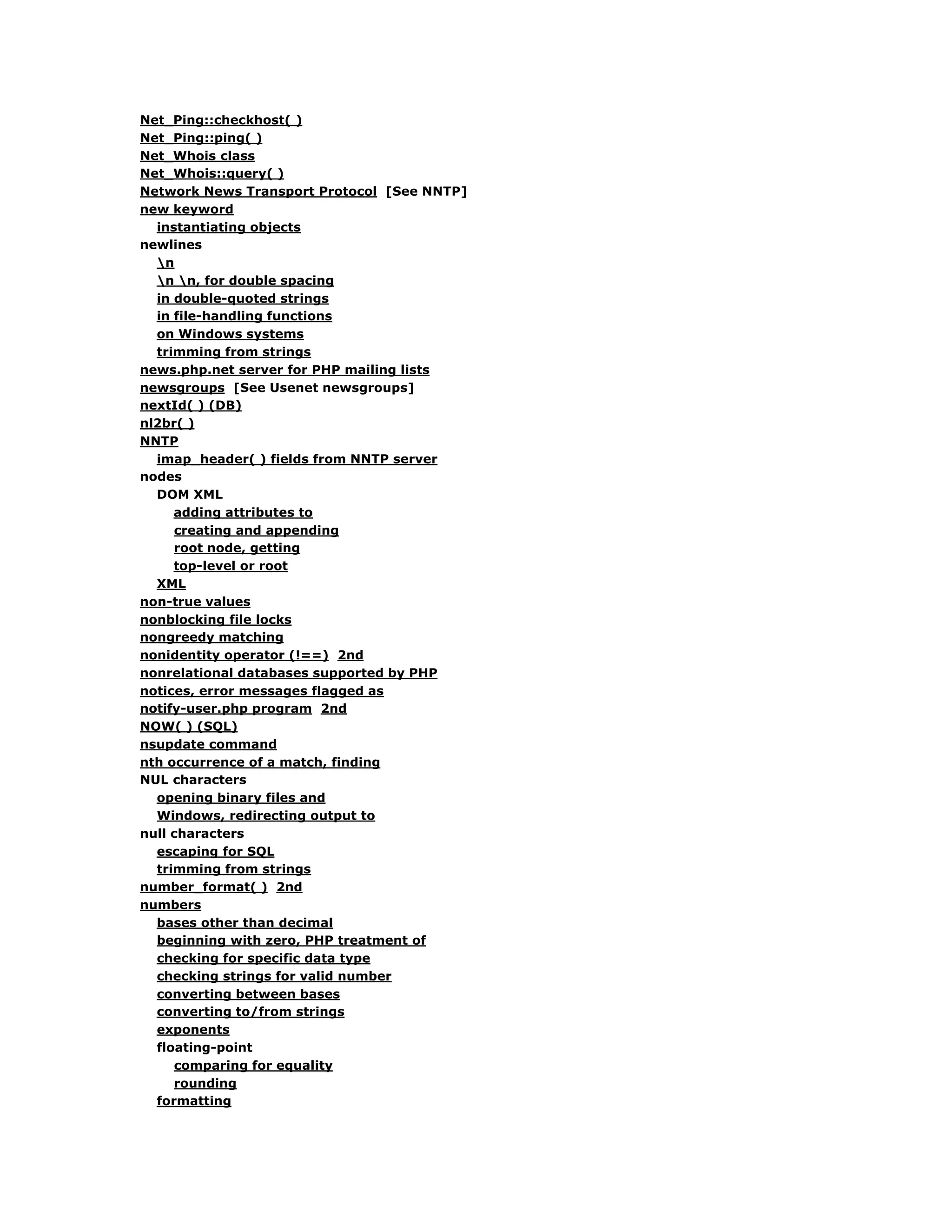 Net_Ping::checkhost( )
Net_Ping::ping( )
Net_Whois class
Net_Whois::query( )
Network News Transport Protocol [See NNTP]
new keyword
instantiating objects
newlines
\n
\n \n, for double spacing
in double-quoted strings
in file-handling functions
on Windows systems
trimming from strings
news.php.net server for PHP mailing lists
newsgroups [See Usenet newsgroups]
nextId( ) (DB)
nl2br( )
NNTP
imap_header( ) fields from NNTP server
nodes
DOM XML
adding attributes to
creating and appending
root node, getting
top-level or root
XML
non-true values
nonblocking file locks
nongreedy matching
nonidentity operator (!==) 2nd
nonrelational databases supported by PHP
notices, error messages flagged as
notify-user.php program 2nd
NOW( ) (SQL)
nsupdate command
nth occurrence of a match, finding
NUL characters
opening binary files and
Windows, redirecting output to
null characters
escaping for SQL
trimming from strings
number_format( ) 2nd
numbers
bases other than decimal
beginning with zero, PHP treatment of
checking for specific data type
checking strings for valid number
converting between bases
converting to/from strings
exponents
floating-point
comparing for equality
rounding
formatting